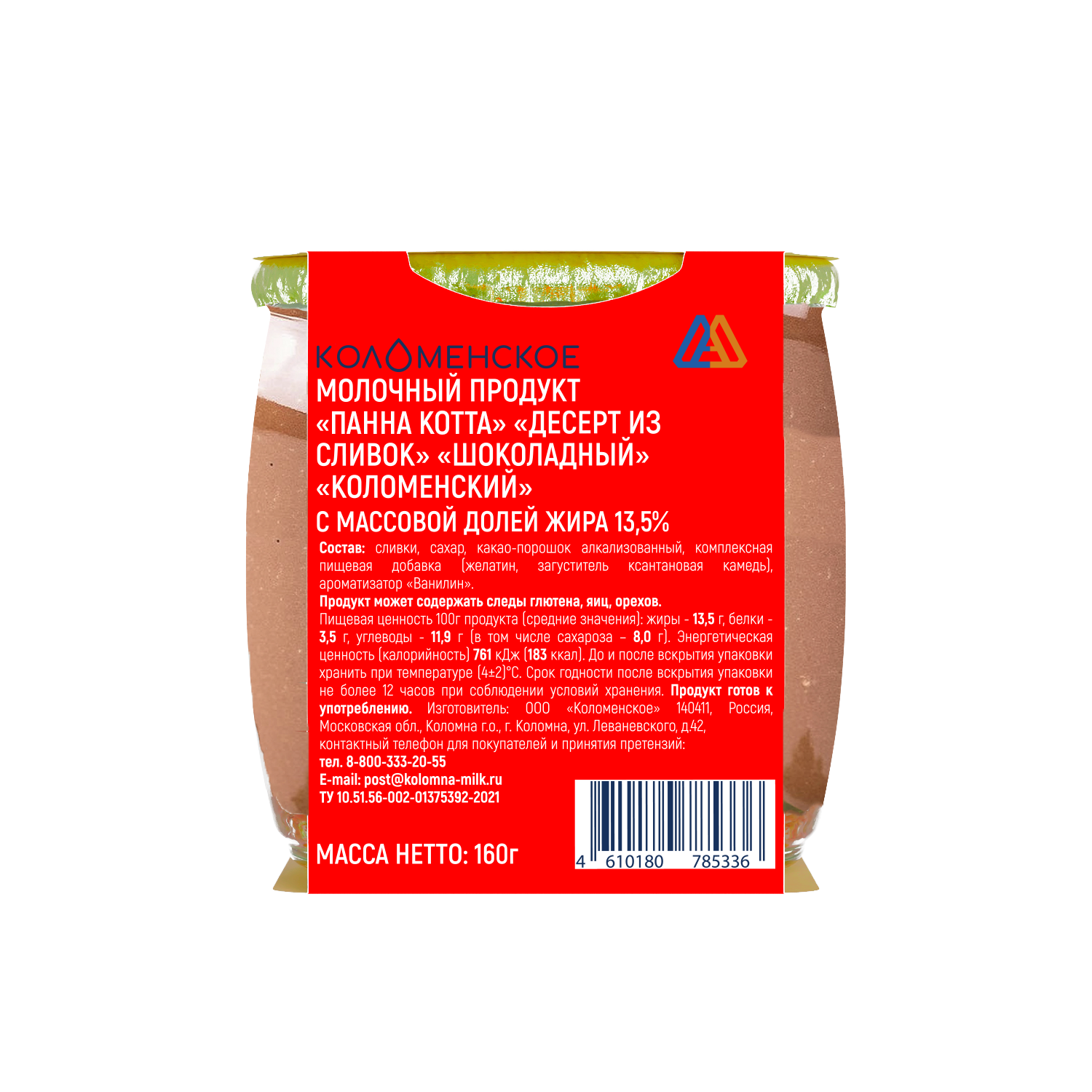 КОЛОМЕНСКОЕ
МОЛОЧНЫЙ ПРОДУКТ «ПАННА КОТТА» «ДЕСЕРТ ИЗ СЛИВОК» «ШОКОЛАДНЫЙ» «КОЛОМЕНСКИЙ»
С МАССОВОЙ ДОЛЕЙ ЖИРА 13,5%

Состав: сливки, сахар, какао-порошок алкализованный, комплексная пищевая добавка (желатин, загуститель ксантановая камедь), ароматизатор «Ванилин».
Продукт может содержать следы глютена, яиц, орехов.
Пищевая ценность 100г продукта (средние значения): жиры - 13,5 г, белки - 3,5 г, углеводы - 11,9 г (в том числе сахароза – 8,0 г). Энергетическая ценность (калорийность) 761 кДж (183 ккал). До и после вскрытия упаковки хранить при температуре (4±2)°С. Срок годности после вскрытия упаковки не более 12 часов при соблюдении условий хранения. Продукт готов к употреблению. Изготовитель: ООО «Коломенское» 140411, Россия, Московская обл., Коломна г.о., г. Коломна, ул. Леваневского, д.42, контактный телефон для покупателей и принятия претензий:
тел. 8-800-333-20-55
E-mail: post@kolomna-milk.ru
ТУ 10.51.56-002-01375392-2021

МАССА НЕТТО: 160г

4 610180 785336